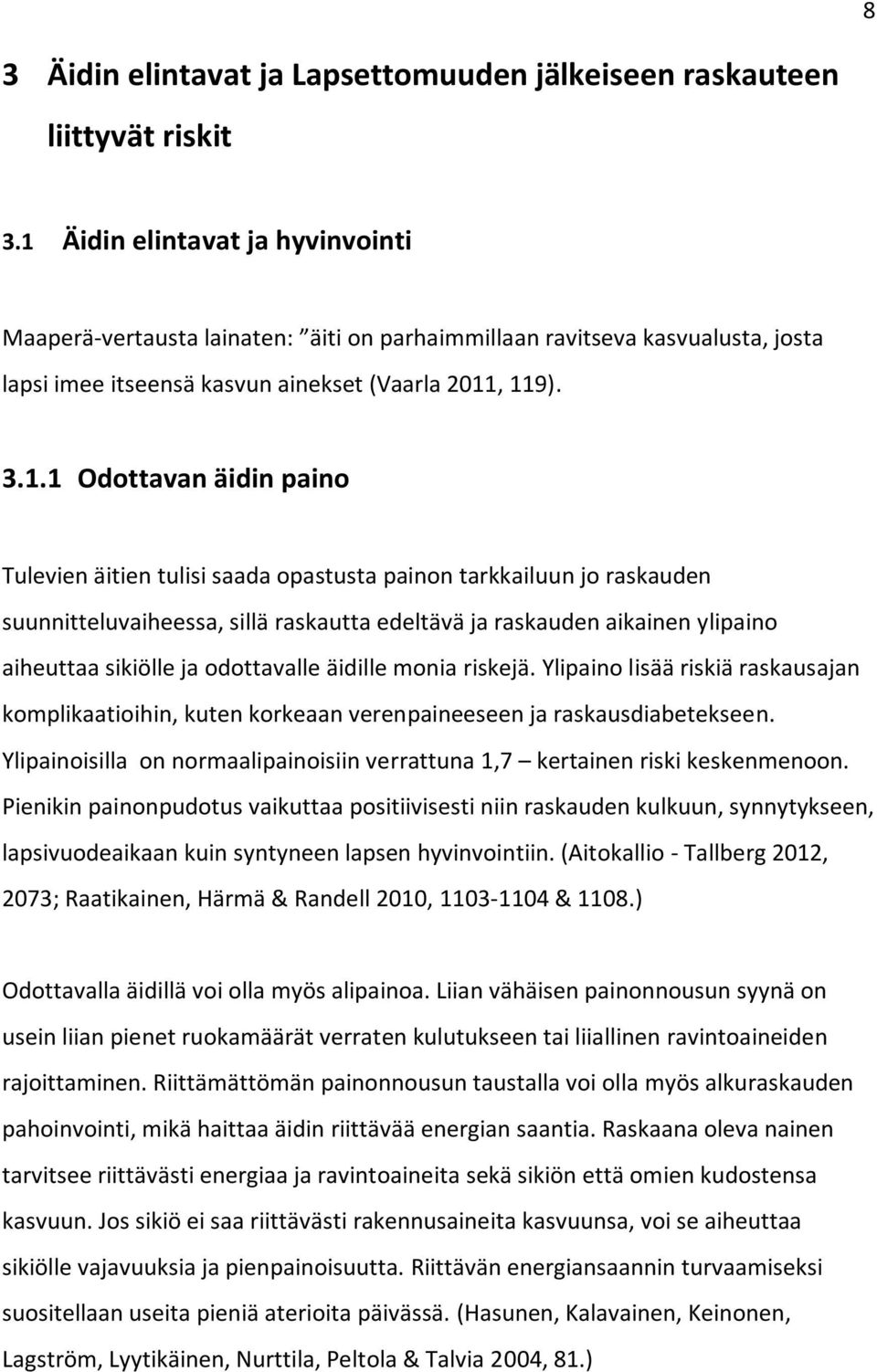 8

3 Äidin elintavat ja Lapsettomuuden jälkeiseen raskauteen liittyvät riskit

3.1 Äidin elintavat ja hyvinvointi

Maaperä-vertausta lainaten: ”äiti on parhaimmillaan ravitseva kasvualusta, josta lapsi imee itseensä kasvun ainekset (Vaarla 2011, 119).

3.1.1 Odottavan äidin paino

Tulevien äitien tulisi saada opastusta painon tarkkailuun jo raskauden suunnitteluvaiheessa, sillä raskautta edeltävä ja raskauden aikainen ylipaino aiheuttaa sikiölle ja odottavalle äidille monia riskejä. Ylipaino lisää riskiä raskausajan komplikaatioihin, kuten korkeaan verenpaineeseen ja raskausdiabetekseen. Ylipainoisilla on normaalipainoisiin verrattuna 1,7 – kertainen riski keskenmenoon. Pienikin painonpudotus vaikuttaa positiivisesti niin raskauden kulkuun, synnytykseen, lapsivuodeaikaan kuin syntyneen lapsen hyvinvointiin. (Aitokallio - Tallberg 2012, 2073; Raatikainen, Härmä & Randell 2010, 1103-1104 & 1108.)

Odottavalla äidillä voi olla myös alipainoa. Liian vähäisen painonnousun syynä on usein liian pienet ruokamäärät verraten kulutukseen tai liiallinen ravintoaineiden rajoittaminen. Riittämättömän painonnousun taustalla voi olla myös alkuraskauden pahoinvointi, mikä haittaa äidin riittävää energian saantia. Raskaana oleva nainen tarvitsee riittävästi energiaa ja ravintoaineita sekä sikiön että omien kudostensa kasvuun. Jos sikiö ei saa riittävästi rakennusaineita kasvuunsa, voi se aiheuttaa sikiölle vajavuuksia ja pienpainoisuutta. Riittävän energiansaannin turvaamiseksi suositellaan useita pieniä aterioita päivässä. (Hasunen, Kalavainen, Keinonen, Lagström, Lyytikäinen, Nurttila, Peltola & Talvia 2004, 81.)